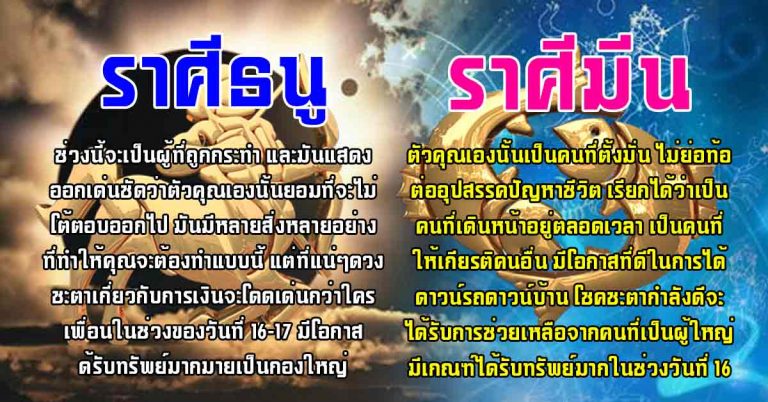 ราศีธนู

ช่วงนี้จะเป็นผู้ที่ถูกกระทำ และมันแสดงออกเด่นชัดว่าตัวคุณเองนั้นยอมที่จะไม่โต้ตอบออกไป มันมีหลายสิ่งหลายอย่างที่ทำให้คุณจะต้องทำแบบนี้ แต่ที่แน่ๆดวงชะตาเกี่ยวกับการเงินจะโดดเด่นกว่าใครเพื่อนในช่วงของวันที่ 16-17 มีโอกาสด้รับทรัพย์มากมายเป็นกองใหญ่

ราศีมีน

ตัวคุณเองนั้นเป็นคนที่ตั้งมั่น ไม่ย่อท้อต่ออุปสรรคปัญหาชีวิต เรียกได้ว่าเป็นคนที่เดินหน้าอยู่ตลอดเวลา เป็นคนที่ให้เกียรติคนอื่น มีโอกาสที่ดีในการได้ดาวน์รถดาวน์บ้าน โชคชะตากำลังดีจะได้รับการช่วยเหลือจากคนที่เป็นผู้ใหญ่ มีเกณฑ์ได้รับทรัพย์มากในช่วงวันที่ 16